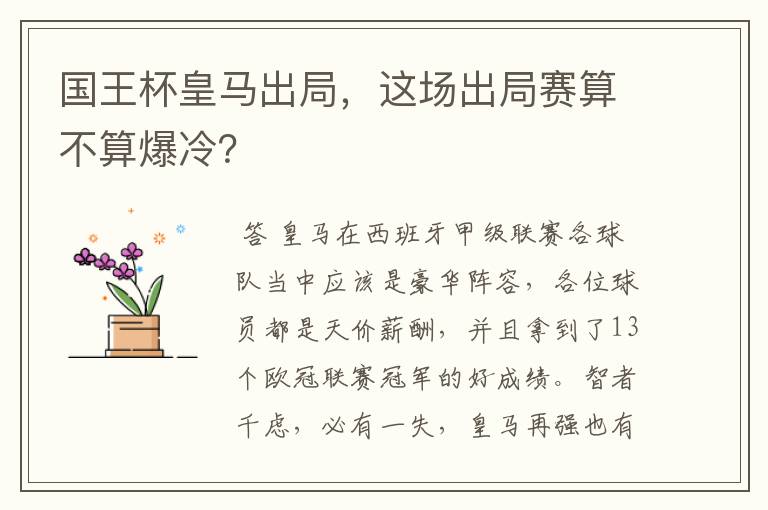 国王杯皇马出局，这场出局赛算不算爆冷?

答 皇马在西班牙甲级联赛各球队当中应该是豪华阵容，各位球员都是天价薪酬，并且拿到了13个欧冠联赛冠军的好成绩。智者千虑，必有一失，皇马再强也有